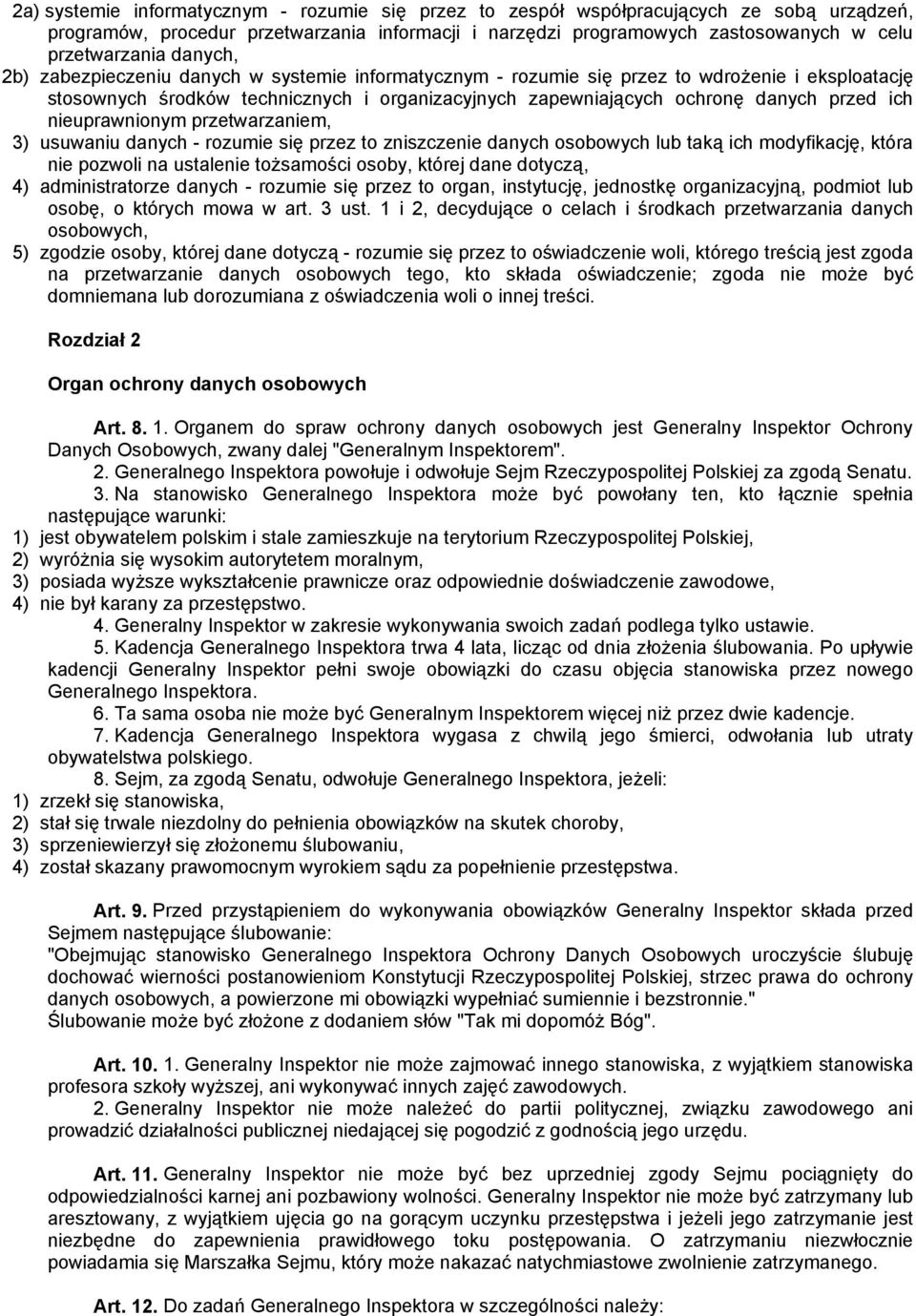 2a) systemie informatycznym - rozumie się przez to zespół współpracujących ze sobą urządzeń, programów, procedur przetwarzania informacji i narzędzi programowych zastosowanych w celu przetwarzania danych,
2b) zabezpieczeniu danych w systemie informatycznym - rozumie się przez to wdrożenie i eksploatację stosownych środków technicznych i organizacyjnych zapewniających ochronę danych przed ich nieuprawnionym przetwarzaniem,
3) usuwaniu danych - rozumie się przez to zniszczenie danych osobowych lub taką ich modyfikację, która nie pozwoli na ustalenie tożsamości osoby, której dane dotyczą,
4) administratorze danych - rozumie się przez to organ, instytucję, jednostkę organizacyjną, podmiot lub osobę, o których mowa w art. 3 ust. 1 i 2, decydujące o celach i środkach przetwarzania danych osobowych,
5) zgodzie osoby, której dane dotyczą - rozumie się przez to oświadczenie woli, którego treścią jest zgoda na przetwarzanie danych osobowych tego, kto składa oświadczenie; zgoda nie może być domniemana lub dorozumiana z oświadczenia woli o innej treści.

Rozdział 2

Organ ochrony danych osobowych

Art. 8. 1. Organem do spraw ochrony danych osobowych jest Generalny Inspektor Ochrony Danych Osobowych, zwany dalej "Generalnym Inspektorem".
2. Generalnego Inspektora powołuje i odwołuje Sejm Rzeczypospolitej Polskiej za zgodą Senatu.
3. Na stanowisko Generalnego Inspektora może być powołany ten, kto łącznie spełnia następujące warunki:
1) jest obywatelem polskim i stale zamieszkuje na terytorium Rzeczypospolitej Polskiej,
2) wyróżnia się wysokim autorytetem moralnym,
3) posiada wyższe wykształcenie prawnicze oraz odpowiednie doświadczenie zawodowe,
4) nie był karany za przestępstwo.
4. Generalny Inspektor w zakresie wykonywania swoich zadań podlega tylko ustawie.
5. Kadencja Generalnego Inspektora trwa 4 lata, licząc od dnia złożenia ślubowania. Po upływie kadencji Generalny Inspektor pełni swoje obowiązki do czasu objęcia stanowiska przez nowego Generalnego Inspektora.
6. Ta sama osoba nie może być Generalnym Inspektorem więcej niż przez dwie kadencje.
7. Kadencja Generalnego Inspektora wygasa z chwilą jego śmierci, odwołania lub utraty obywatelstwa polskiego.
8. Sejm, za zgodą Senatu, odwołuje Generalnego Inspektora, jeżeli:
1) zrzekł się stanowiska,
2) stał się trwale niezdolny do pełnienia obowiązków na skutek choroby,
3) sprzeniewierzył się złożonemu ślubowaniu,
4) został skazany prawomocnym wyrokiem sądu za popełnienie przestępstwa.

Art. 9. Przed przystąpieniem do wykonywania obowiązków Generalny Inspektor składa przed Sejmem następujące ślubowanie:
"Obejmując stanowisko Generalnego Inspektora Ochrony Danych Osobowych uroczyście ślubuję dochować wierności postanowieniom Konstytucji Rzeczypospolitej Polskiej, strzec prawa do ochrony danych osobowych, a powierzone mi obowiązki wypełniać sumiennie i bezstronnie."
Ślubowanie może być złożone z dodaniem słów "Tak mi dopomóż Bóg".

Art. 10. 1. Generalny Inspektor nie może zajmować innego stanowiska, z wyjątkiem stanowiska profesora szkoły wyższej, ani wykonywać innych zajęć zawodowych.
2. Generalny Inspektor nie może należeć do partii politycznej, związku zawodowego ani prowadzić działalności publicznej niedającej się pogodzić z godnością jego urzędu.

Art. 11. Generalny Inspektor nie może być bez uprzedniej zgody Sejmu pociągnięty do odpowiedzialności karnej ani pozbawiony wolności. Generalny Inspektor nie może być zatrzymany lub aresztowany, z wyjątkiem ujęcia go na gorącym uczynku przestępstwa i jeżeli jego zatrzymanie jest niezbędne do zapewnienia prawidłowego toku postępowania. O zatrzymaniu niezwłocznie powiadamia się Marszałka Sejmu, który może nakazać natychmiastowe zwolnienie zatrzymanego.

Art. 12. Do zadań Generalnego Inspektora w szczególności należy: